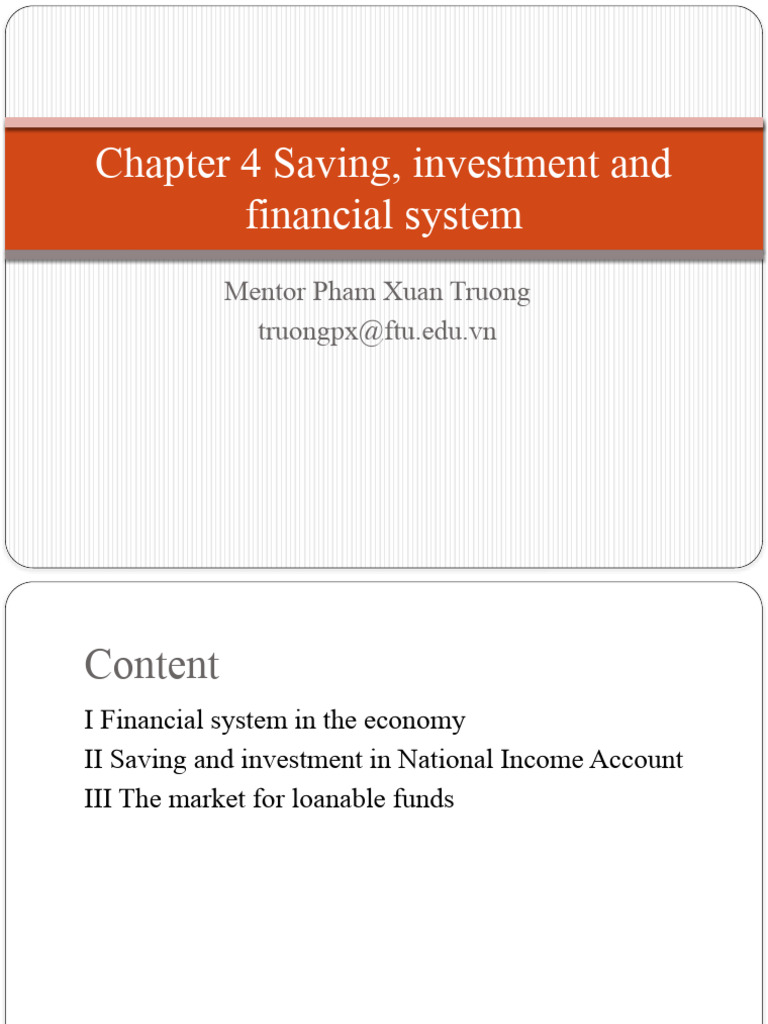 Chapter 4 Saving, investment and financial system

Mentor Pham Xuan Truong
truongpx@ftu.edu.vn

Content

I Financial system in the economy
II Saving and investment in National Income Account
III The market for loanable funds